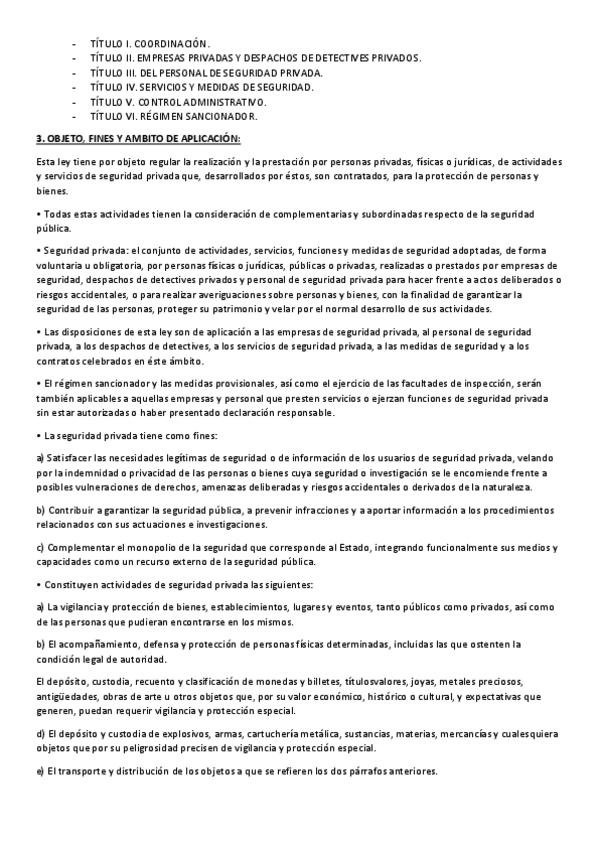 - TÍTULO I. COORDINACIÓN.
- TÍTULO II. EMPRESAS PRIVADAS Y DESPACHOS DE DETECTIVES PRIVADOS.
- TÍTULO III. DEL PERSONAL DE SEGURIDAD PRIVADA.
- TÍTULO IV. SERVICIOS Y MEDIDAS DE SEGURIDAD.
- TÍTULO V. CONTROL ADMINISTRATIVO.
- TÍTULO VI. RÉGIMEN SANCIONADOR.

3. OBJETO, FINES Y AMBITO DE APLICACIÓN:

Esta ley tiene por objeto regular la realización y la prestación por personas privadas, físicas o jurídicas, de actividades y servicios de seguridad privada que, desarrollados por éstos, son contratados, para la protección de personas y bienes.

• Todas estas actividades tienen la consideración de complementarias y subordinadas respecto de la seguridad pública.

• Seguridad privada: el conjunto de actividades, servicios, funciones y medidas de seguridad adoptadas, de forma voluntaria u obligatoria, por personas físicas o jurídicas, públicas o privadas, realizadas o prestados por empresas de seguridad, despachos de detectives privados y personal de seguridad privada para hacer frente a actos deliberados o riesgos accidentales, o para realizar averiguaciones sobre personas y bienes, con la finalidad de garantizar la seguridad de las personas, proteger su patrimonio y velar por el normal desarrollo de sus actividades.

• Las disposiciones de esta ley son de aplicación a las empresas de seguridad privada, al personal de seguridad privada, a los despachos de detectives, a los servicios de seguridad privada, a las medidas de seguridad y a los contratos celebrados en éste ámbito.

• El régimen sancionador y las medidas provisionales, así como el ejercicio de las facultades de inspección, serán también aplicables a aquellas empresas y personal que presten servicios o ejerzan funciones de seguridad privada sin estar autorizadas o haber presentado declaración responsable.

• La seguridad privada tiene como fines:

a) Satisfacer las necesidades legítimas de seguridad o de información de los usuarios de seguridad privada, velando por la indemnidad o privacidad de las personas o bienes cuya seguridad o investigación se le encomiende frente a posibles vulneraciones de derechos, amenazas deliberadas y riesgos accidentales o derivados de la naturaleza.

b) Contribuir a garantizar la seguridad pública, a prevenir infracciones y a aportar información a los procedimientos relacionados con sus actuaciones e investigaciones.

c) Complementar el monopolio de la seguridad que corresponde al Estado, integrando funcionalmente sus medios y capacidades como un recurso externo de la seguridad pública.

• Constituyen actividades de seguridad privada las siguientes:

a) La vigilancia y protección de bienes, establecimientos, lugares y eventos, tanto públicos como privados, así como de las personas que pudieran encontrarse en los mismos.

b) El acompañamiento, defensa y protección de personas físicas determinadas, incluidas las que ostenten la condición legal de autoridad.

El depósito, custodia, recuento y clasificación de monedas y billetes, títulosvalores, joyas, metales preciosos, antigüedades, obras de arte u otros objetos que, por su valor económico, histórico o cultural, y expectativas que generen, puedan requerir vigilancia y protección especial.

d) El depósito y custodia de explosivos, armas, cartuchería metálica, sustancias, materias, mercancías y cualesquiera objetos que por su peligrosidad precisen de vigilancia y protección especial.

e) El transporte y distribución de los objetos a que se refieren los dos párrafos anteriores.